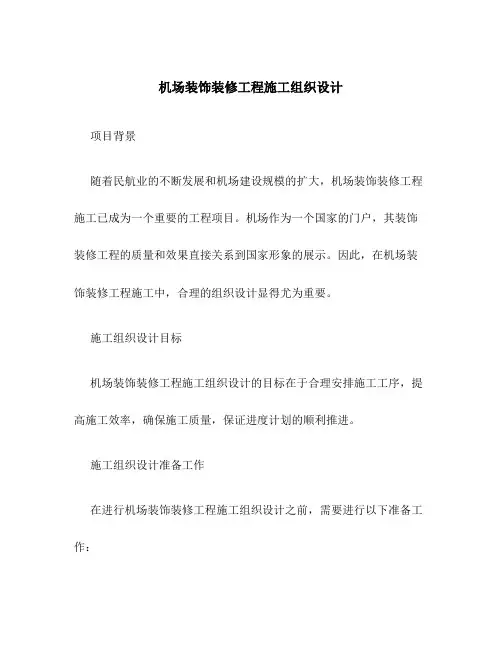 机场装饰装修工程施工组织设计

项目背景

随着民航业的不断发展和机场建设规模的扩大，机场装饰装修工程施工已成为一个重要的工程项目。机场作为一个国家的门户，其装饰装修工程的质量和效果直接关系到国家形象的展示。因此，在机场装饰装修工程施工中，合理的组织设计显得尤为重要。

施工组织设计目标

机场装饰装修工程施工组织设计的目标在于合理安排施工工序，提高施工效率，确保施工质量，保证进度计划的顺利推进。

施工组织设计准备工作

在进行机场装饰装修工程施工组织设计之前，需要进行以下准备工作：